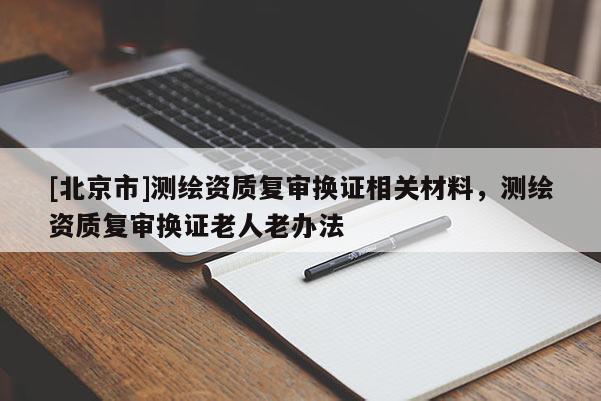 [北京市]测绘资质复审换证相关材料，测绘资质复审换证老人老办法